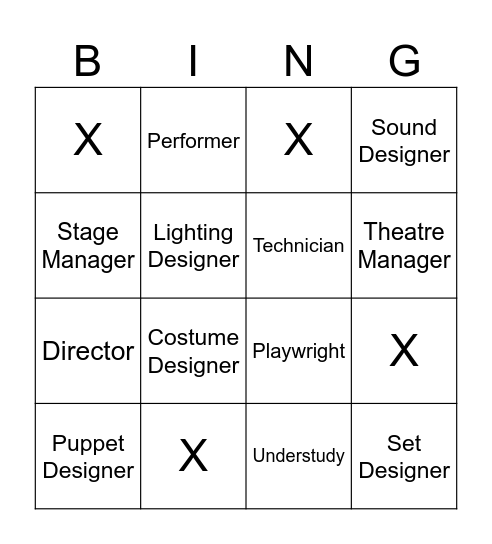 | B | I | N | G |
|---|---|---|---|
| X | Performer | X | Sound Designer |
| Stage Manager | Lighting Designer | Technician | Theatre Manager |
| Director | Costume Designer | Playwright | X |
| Puppet Designer | X | Understudy | Set Designer |